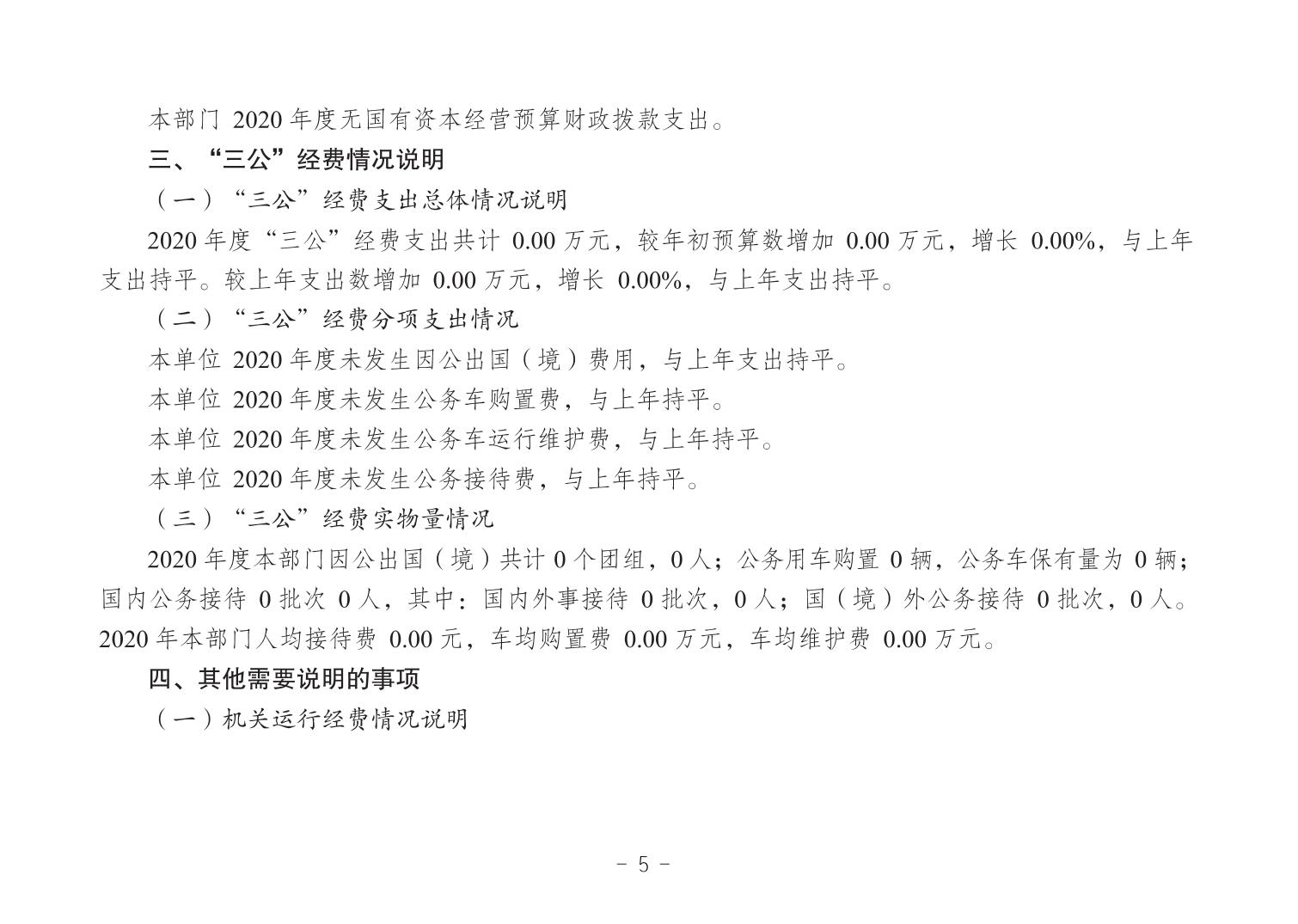 本部门 2020 年度无国有资本经营预算财政拨款支出。

三、“三公”经费情况说明

（一）“三公”经费支出总体情况说明

2020 年度“三公”经费支出共计 0.00 万元，较年初预算数增加 0.00 万元，增长 0.00%，与上年支出持平。较上年支出数增加 0.00 万元，增长 0.00%，与上年支出持平。

（二）“三公”经费分项支出情况

本单位 2020 年度未发生因公出国（境）费用，与上年支出持平。

本单位 2020 年度未发生公务车购置费，与上年持平。

本单位 2020 年度未发生公务车运行维护费，与上年持平。

本单位 2020 年度未发生公务接待费，与上年持平。

（三）“三公”经费实物量情况

2020 年度本部门因公出国（境）共计 0 个团组，0 人；公务用车购置 0 辆，公务车保有量为 0 辆；国内公务接待 0 批次 0 人，其中：国内外事接待 0 批次，0 人；国（境）外公务接待 0 批次，0 人。2020 年本部门人均接待费 0.00 元，车均购置费 0.00 万元，车均维护费 0.00 万元。

四、其他需要说明的事项

（一）机关运行经费情况说明

- 5 -